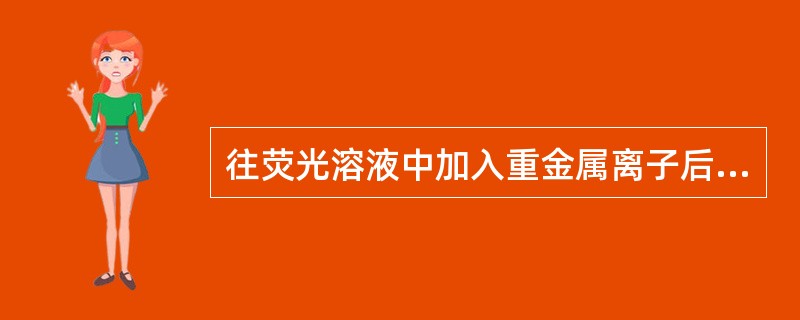 往荧光溶液中加入重金属离子后...